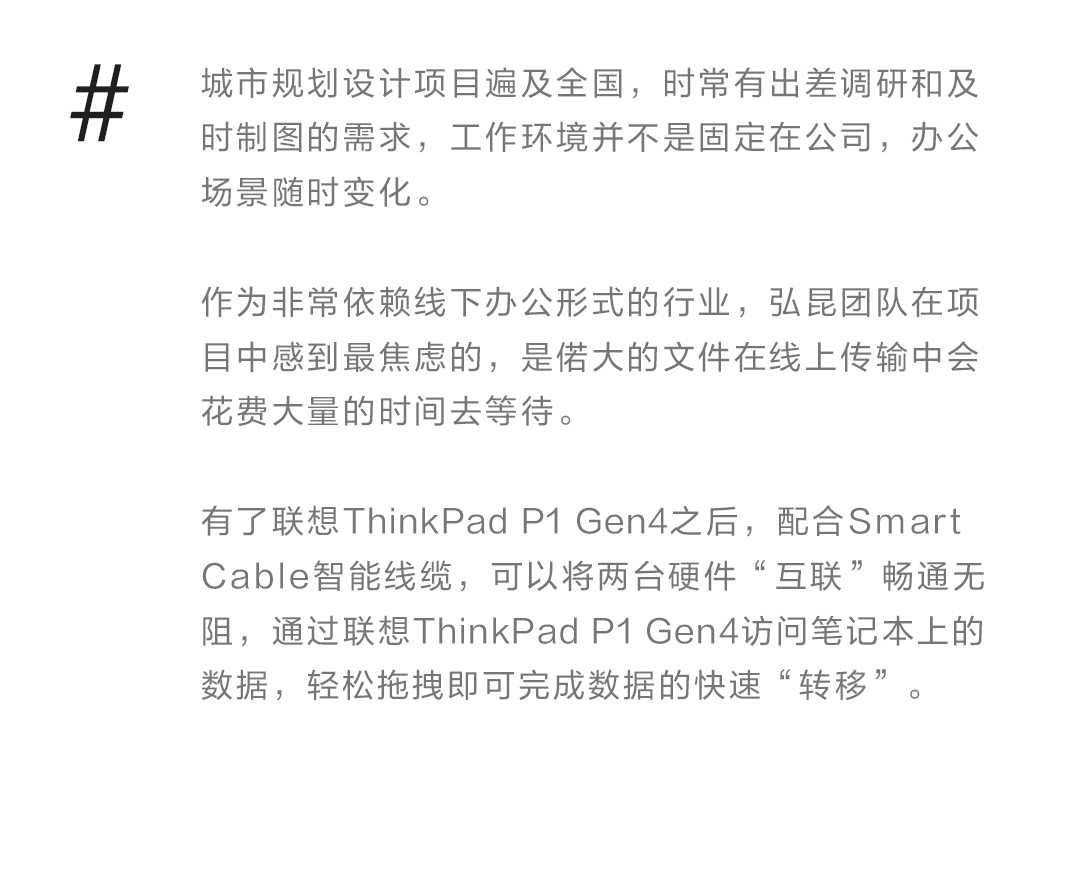 #

城市规划设计项目遍及全国，时常有出差调研和及时制图的需求，工作环境并不是固定在公司，办公场景随时变化。

作为非常依赖线下办公形式的行业，弘昆团队在项目中感到最焦虑的，是偌大的文件在线上传输中会花费大量的时间去等待。

有了联想ThinkPad P1 Gen4之后，配合Smart Cable智能线缆，可以将两台硬件“互联”畅通无阻，通过联想ThinkPad P1 Gen4访问笔记本上的数据，轻松拖拽即可完成数据的快速“转移”。